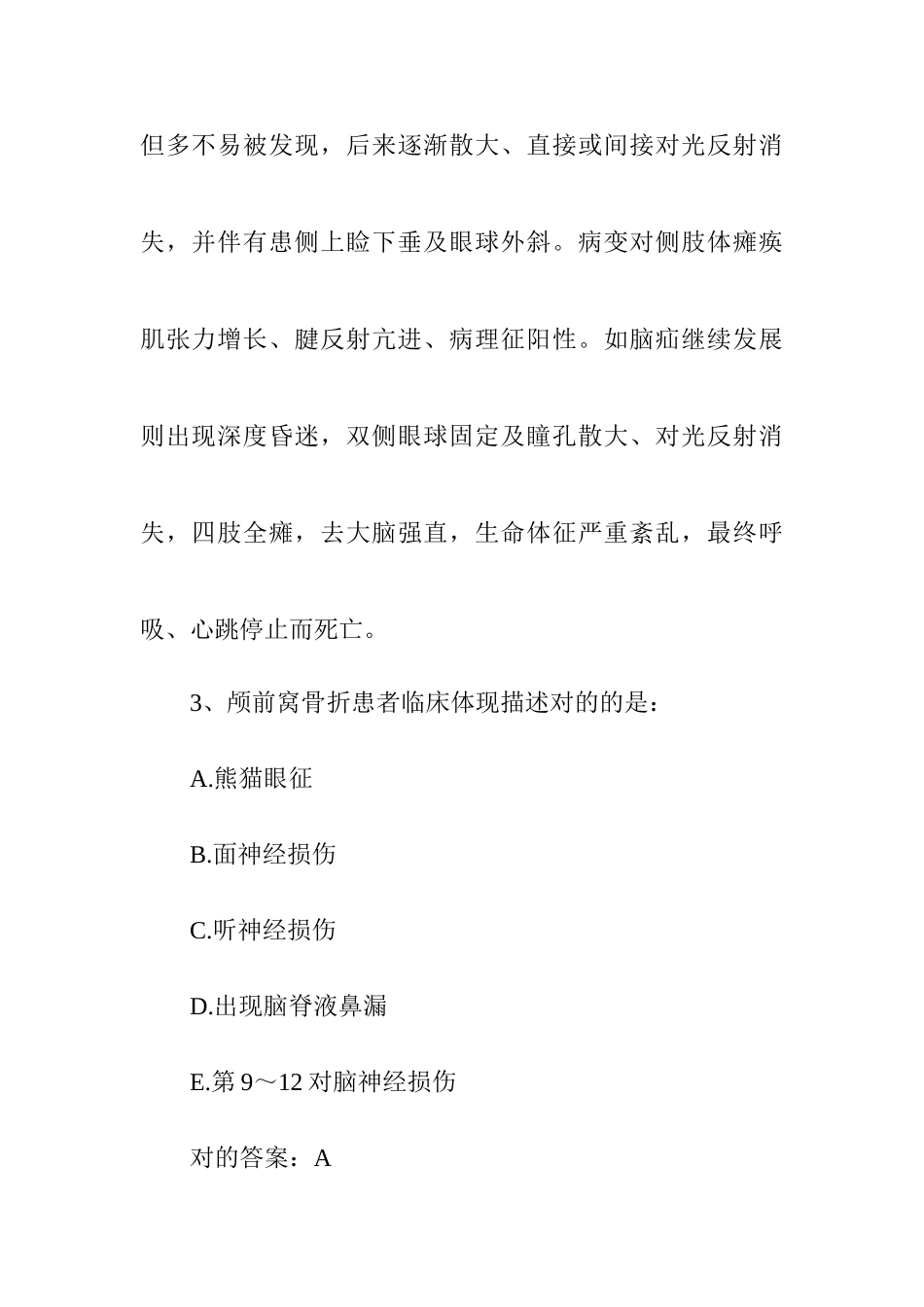 但多不易被发现，后来逐渐散大、直接或间接对光反射消失，并伴有患侧上睑下垂及眼球外斜。病变对侧肢体瘫痪肌张力增长、腱反射亢进、病理征阳性。如脑疝继续发展则出现深度昏迷，双侧眼球固定及瞳孔散大、对光反射消失，四肢全瘫，去大脑强直，生命体征严重紊乱，最终呼吸、心跳停止而死亡。

3、颅前窝骨折患者临床体现描述对的的是：

A.熊猫眼征

B.面神经损伤

C.听神经损伤

D.出现脑脊液鼻漏

E.第 9～12 对脑神经损伤

对的答案：A